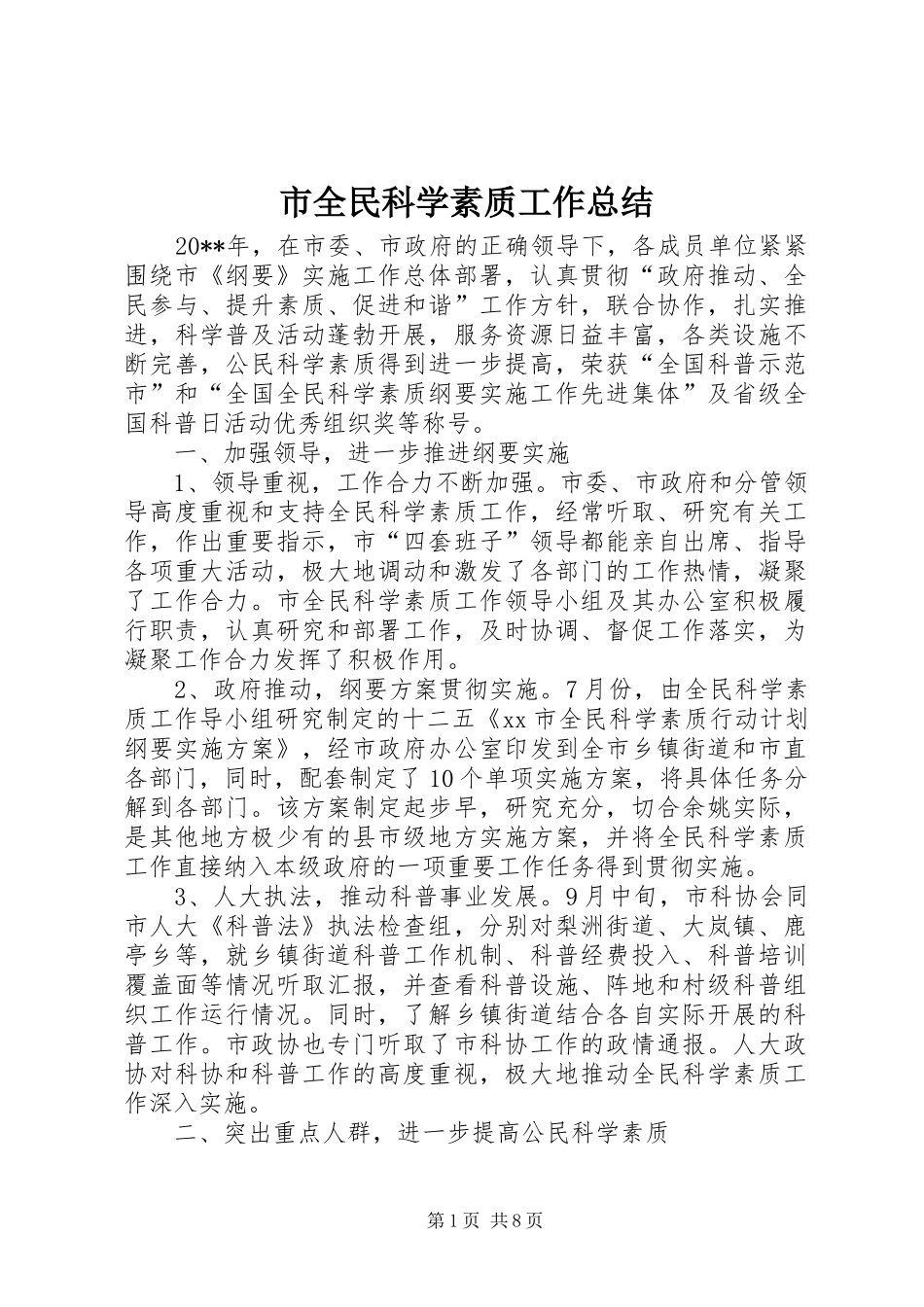 市全民科学素质工作总结

20**年，在市委、市政府的正确领导下，各成员单位紧紧围绕市《纲要》实施工作总体部署，认真贯彻“政府推动、全民参与、提升素质、促进和谐”工作方针，联合协作，扎实推进，科学普及活动蓬勃开展，服务资源日益丰富，各类设施不断完善，公民科学素质得到进一步提高，荣获“全国科普示范市”和“全国全民科学素质纲要实施工作先进集体”及省级全国科普日活动优秀组织奖等称号。

一、加强领导，进一步推进纲要实施

1、领导重视，工作合力不断加强。市委、市政府和分管领导高度重视和支持全民科学素质工作，经常听取、研究有关工作，作出重要指示，市“四套班子”领导都能亲自出席、指导各项重大活动，极大地调动和激发了各部门的工作热情，凝聚了工作合力。市全民科学素质工作领导小组及其办公室积极履行职责，认真研究和部署工作，及时协调、督促工作落实，为凝聚工作合力发挥了积极作用。

2、政府推动，纲要方案贯彻实施。7月份，由全民科学素质工作导小组研究制定的十二五《xx市全民科学素质行动计划纲要实施方案》，经市政府办公室印发到全市乡镇街道和市直各部门，同时，配套制定了10个单项实施方案，将具体任务分解到各部门。该方案制定起步早，研究充分，切合余姚实际，是其他地方极少有的县市级地方实施方案，并将全民科学素质工作直接纳入本级政府的一项重要工作任务得到贯彻实施。

3、人大执法，推动科普事业发展。9月中旬，市科协会同市人大《科普法》执法检查组，分别对梨洲街道、大岚镇、鹿亭乡等，就乡镇街道科普工作机制、科普经费投入、科普培训覆盖面等情况听取汇报，并查看科普设施、阵地和村级科普组织工作运行情况。同时，了解乡镇街道结合各自实际开展的科普工作。市政协也专门听取了市科协工作的政情通报。人大政协对科协和科普工作的高度重视，极大地推动全民科学素质工作深入实施。

二、突出重点人群，进一步提高公民科学素质

第1页 共8页